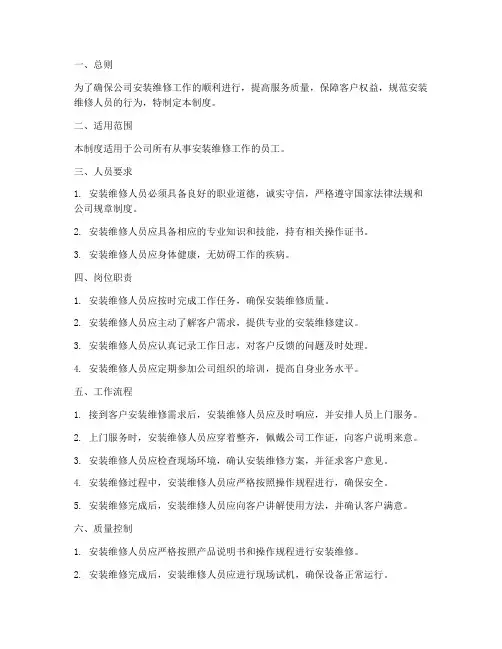 一、总则

为了确保公司安装维修工作的顺利进行，提高服务质量，保障客户权益，规范安装维修人员的行为，特制定本制度。

二、适用范围

本制度适用于公司所有从事安装维修工作的员工。

三、人员要求

1. 安装维修人员必须具备良好的职业道德，诚实守信，严格遵守国家法律法规和公司规章制度。

2. 安装维修人员应具备相应的专业知识和技能，持有相关操作证书。

3. 安装维修人员应身体健康，无妨碍工作的疾病。

四、岗位职责

1. 安装维修人员应按时完成工作任务，确保安装维修质量。

2. 安装维修人员应主动了解客户需求，提供专业的安装维修建议。

3. 安装维修人员应认真记录工作日志，对客户反馈的问题及时处理。

4. 安装维修人员应定期参加公司组织的培训，提高自身业务水平。

五、工作流程

1. 接到客户安装维修需求后，安装维修人员应及时响应，并安排人员上门服务。

2. 上门服务时，安装维修人员应穿着整齐，佩戴公司工作证，向客户说明来意。

3. 安装维修人员应检查现场环境，确认安装维修方案，并征求客户意见。

4. 安装维修过程中，安装维修人员应严格按照操作规程进行，确保安全。

5. 安装维修完成后，安装维修人员应向客户讲解使用方法，并确认客户满意。

六、质量控制

1. 安装维修人员应严格按照产品说明书和操作规程进行安装维修。

2. 安装维修完成后，安装维修人员应进行现场试机，确保设备正常运行。